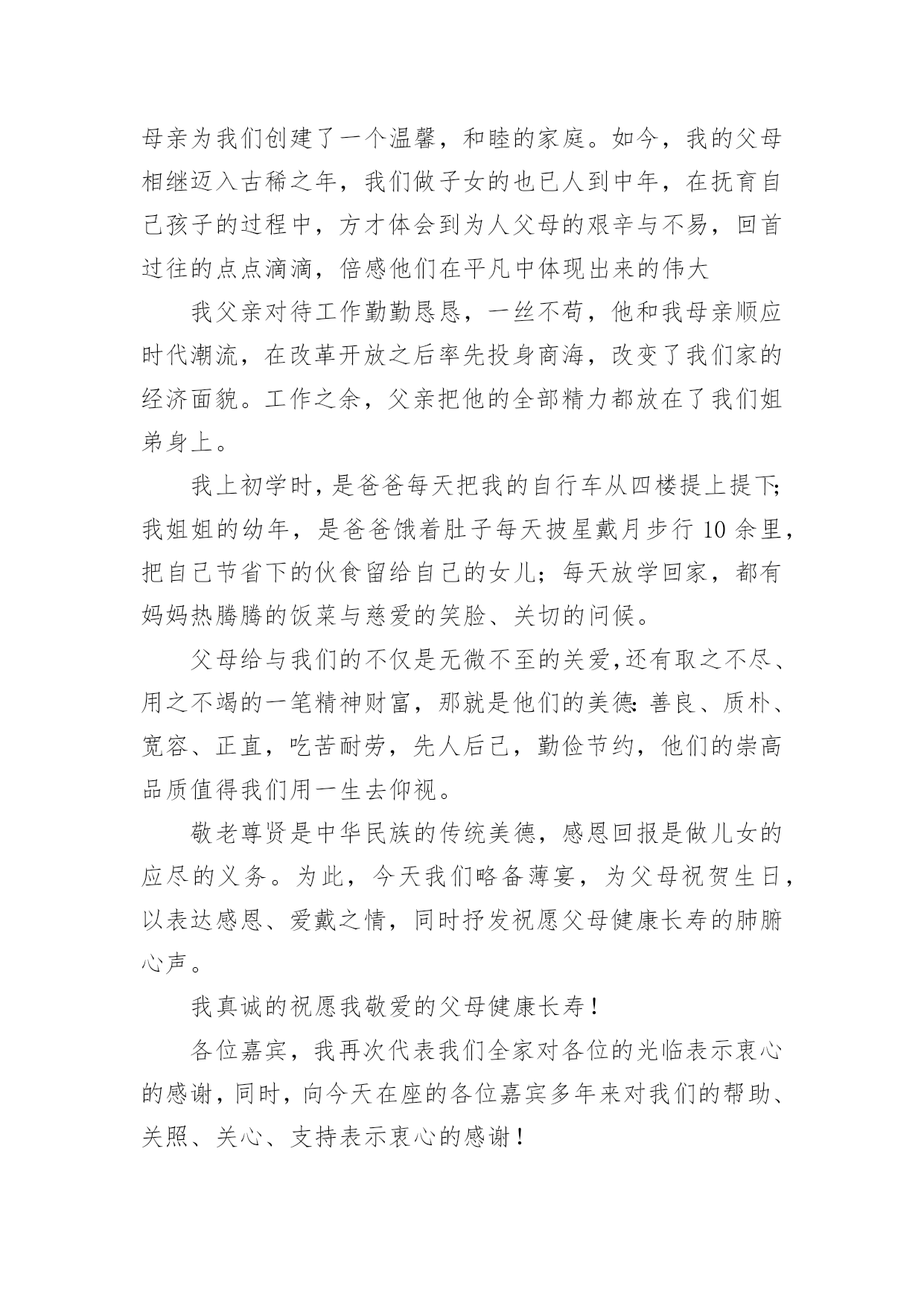 母亲为我们创建了一个温馨，和睦的家庭。如今，我的父母相继迈入古稀之年，我们做子女的也已人到中年，在抚育自己孩子的过程中，方才体会到为人父母的艰辛与不易，回首过往的点点滴滴，倍感他们在平凡中体现出来的伟大

我父亲对待工作勤勤恳恳，一丝不苟，他和我母亲顺应时代潮流，在改革开放之后率先投身商海，改变了我们家的经济面貌。工作之余，父亲把他的全部精力都放在了我们姐弟身上。

我上初学时，是爸爸每天把我的自行车从四楼提上提下;我姐姐的幼年，是爸爸饿着肚子每天披星戴月步行 10 余里，把自己节省下的伙食留给自己的女儿；每天放学回家，都有妈妈热腾腾的饭菜与慈爱的笑脸、关切的问候。

父母给与我们的不仅是无微不至的关爱,还有取之不尽、用之不竭的一笔精神财富，那就是他们的美德:善良、质朴、宽容、正直，吃苦耐劳，先人后己，勤俭节约，他们的崇高品质值得我们用一生去仰视。

敬老尊贤是中华民族的传统美德，感恩回报是做儿女的应尽的义务。为此，今天我们略备薄宴，为父母祝贺生日，以表达感恩、爱戴之情，同时抒发祝愿父母健康长寿的肺腑心声。

我真诚的祝愿我敬爱的父母健康长寿！

各位嘉宾，我再次代表我们全家对各位的光临表示衷心的感谢，同时，向今天在座的各位嘉宾多年来对我们的帮助、关照、关心、支持表示衷心的感谢！